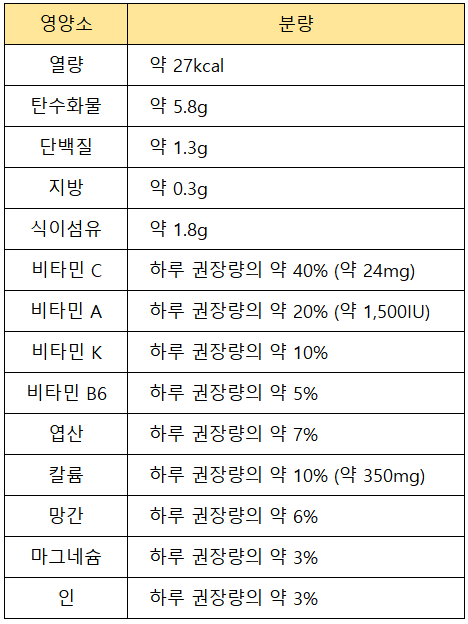 | 영양소 | 분량 |
|---|---|
| 열량 | 약 27kcal |
| 탄수화물 | 약 5.8g |
| 단백질 | 약 1.3g |
| 지방 | 약 0.3g |
| 식이섬유 | 약 1.8g |
| 비타민 C | 하루 권장량의 약 40% (약 24mg) |
| 비타민 A | 하루 권장량의 약 20% (약 1,500IU) |
| 비타민 K | 하루 권장량의 약 10% |
| 비타민 B6 | 하루 권장량의 약 5% |
| 엽산 | 하루 권장량의 약 7% |
| 칼륨 | 하루 권장량의 약 10% (약 350mg) |
| 망간 | 하루 권장량의 약 6% |
| 마그네슘 | 하루 권장량의 약 3% |
| 인 | 하루 권장량의 약 3% |